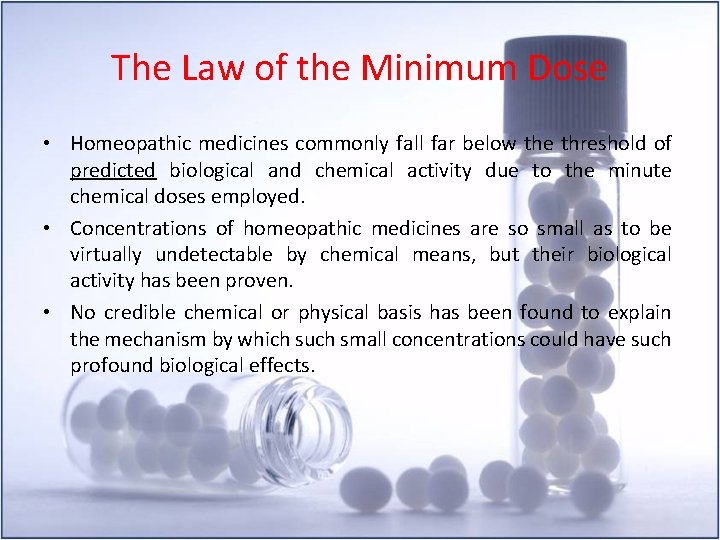 The Law of the Minimum Dose

• Homeopathic medicines commonly fall far below the threshold of predicted biological and chemical activity due to the minute chemical doses employed.

• Concentrations of homeopathic medicines are so small as to be virtually undetectable by chemical means, but their biological activity has been proven.

• No credible chemical or physical basis has been found to explain the mechanism by which such small concentrations could have such profound biological effects.